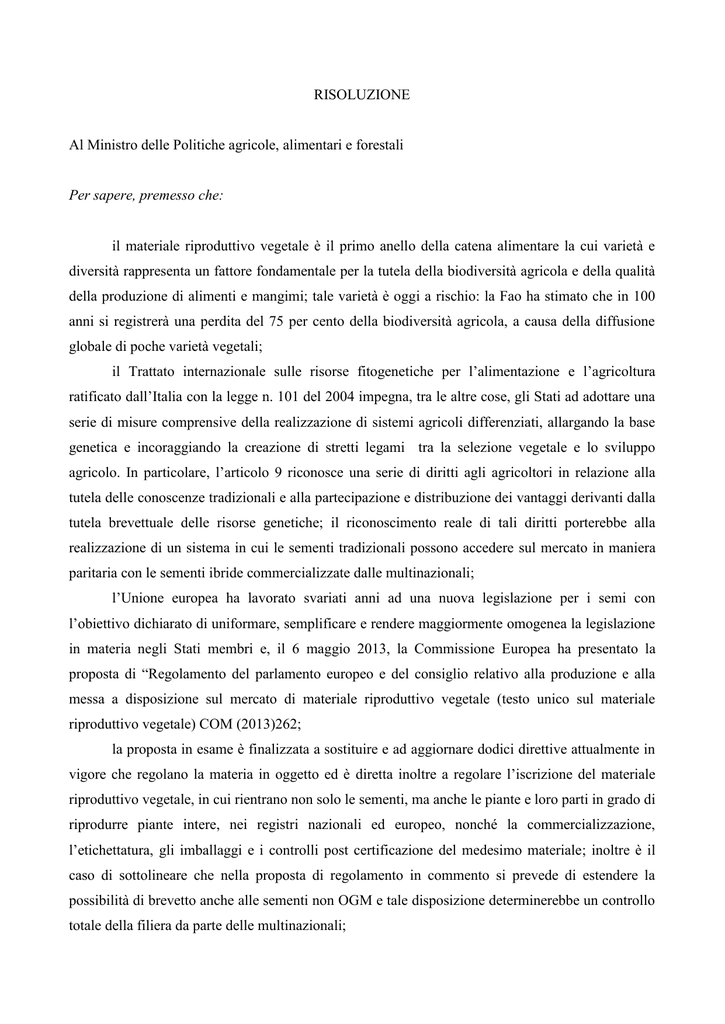 RISOLUZIONE

Al Ministro delle Politiche agricole, alimentari e forestali

Per sapere, premesso che:

il materiale riproduttivo vegetale è il primo anello della catena alimentare la cui varietà e diversità rappresenta un fattore fondamentale per la tutela della biodiversità agricola e della qualità della produzione di alimenti e mangimi; tale varietà è oggi a rischio: la Fao ha stimato che in 100 anni si registrerà una perdita del 75 per cento della biodiversità agricola, a causa della diffusione globale di poche varietà vegetali;

il Trattato internazionale sulle risorse fitogenetiche per l'alimentazione e l'agricoltura ratificato dall'Italia con la legge n. 101 del 2004 impegna, tra le altre cose, gli Stati ad adottare una serie di misure comprensive della realizzazione di sistemi agricoli differenziati, allargando la base genetica e incoraggiando la creazione di stretti legami tra la selezione vegetale e lo sviluppo agricolo. In particolare, l'articolo 9 riconosce una serie di diritti agli agricoltori in relazione alla tutela delle conoscenze tradizionali e alla partecipazione e distribuzione dei vantaggi derivanti dalla tutela brevettuale delle risorse genetiche; il riconoscimento reale di tali diritti porterebbe alla realizzazione di un sistema in cui le sementi tradizionali possono accedere sul mercato in maniera paritaria con le sementi ibride commercializzate dalle multinazionali;

l'Unione europea ha lavorato svariati anni ad una nuova legislazione per i semi con l'obiettivo dichiarato di uniformare, semplificare e rendere maggiormente omogenea la legislazione in materia negli Stati membri e, il 6 maggio 2013, la Commissione Europea ha presentato la proposta di "Regolamento del parlamento europeo e del consiglio relativo alla produzione e alla messa a disposizione sul mercato di materiale riproduttivo vegetale (testo unico sul materiale riproduttivo vegetale) COM (2013)262;

la proposta in esame è finalizzata a sostituire e ad aggiornare dodici direttive attualmente in vigore che regolano la materia in oggetto ed è diretta inoltre a regolare l'iscrizione del materiale riproduttivo vegetale, in cui rientrano non solo le sementi, ma anche le piante e loro parti in grado di riprodurre piante intere, nei registri nazionali ed europeo, nonché la commercializzazione, l'etichettatura, gli imballaggi e i controlli post certificazione del medesimo materiale; inoltre è il caso di sottolineare che nella proposta di regolamento in commento si prevede di estendere la possibilità di brevetto anche alle sementi non OGM e tale disposizione determinerebbe un controllo totale della filiera da parte delle multinazionali;